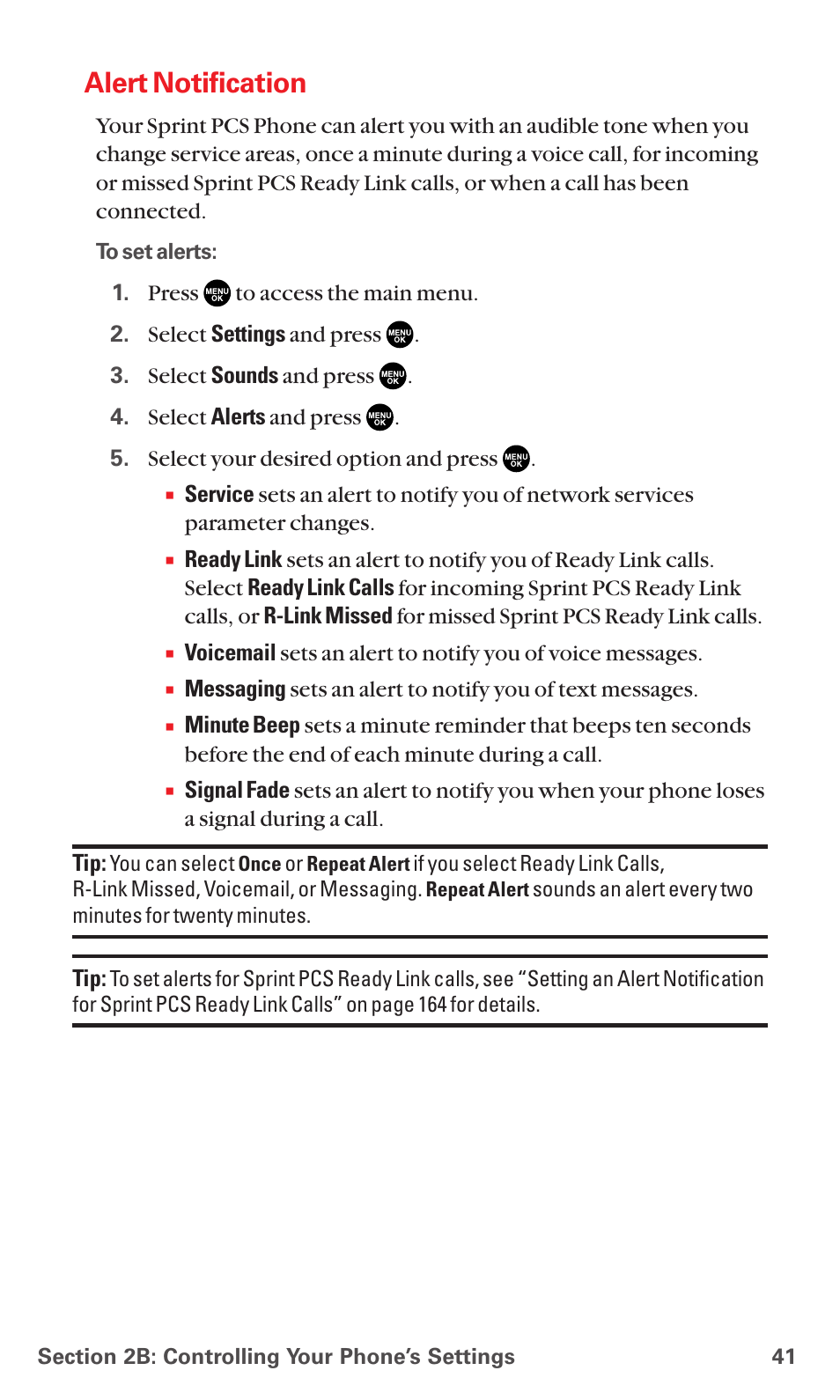 Alert Notification

Your Sprint PCS Phone can alert you with an audible tone when you change service areas, once a minute during a voice call, for incoming or missed Sprint PCS Ready Link calls, or when a call has been connected.

To set alerts:

1. Press MENU OK to access the main menu.

2. Select Settings and press MENU OK.

3. Select Sounds and press MENU OK.

4. Select Alerts and press MENU OK.

5. Select your desired option and press MENU OK.

▪ Service sets an alert to notify you of network services parameter changes.

▪ Ready Link sets an alert to notify you of Ready Link calls. Select Ready Link Calls for incoming Sprint PCS Ready Link calls, or R-Link Missed for missed Sprint PCS Ready Link calls.

▪ Voicemail sets an alert to notify you of voice messages.

▪ Messaging sets an alert to notify you of text messages.

▪ Minute Beep sets a minute reminder that beeps ten seconds before the end of each minute during a call.

▪ Signal Fade sets an alert to notify you when your phone loses a signal during a call.

Tip: You can select Once or Repeat Alert if you select Ready Link Calls, R-Link Missed, Voicemail, or Messaging. Repeat Alert sounds an alert every two minutes for twenty minutes.

Tip: To set alerts for Sprint PCS Ready Link calls, see “Setting an Alert Notification for Sprint PCS Ready Link Calls” on page 164 for details.

Section 2B: Controlling Your Phone’s Settings 41